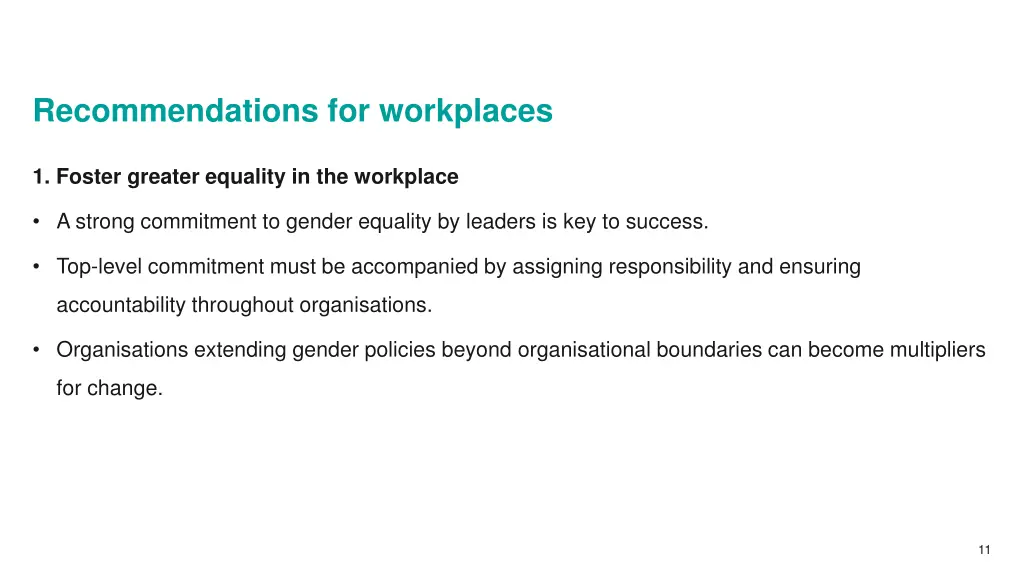 Recommendations for workplaces

1. Foster greater equality in the workplace

• A strong commitment to gender equality by leaders is key to success.

• Top-level commitment must be accompanied by assigning responsibility and ensuring accountability throughout organisations.

• Organisations extending gender policies beyond organisational boundaries can become multipliers for change.

11